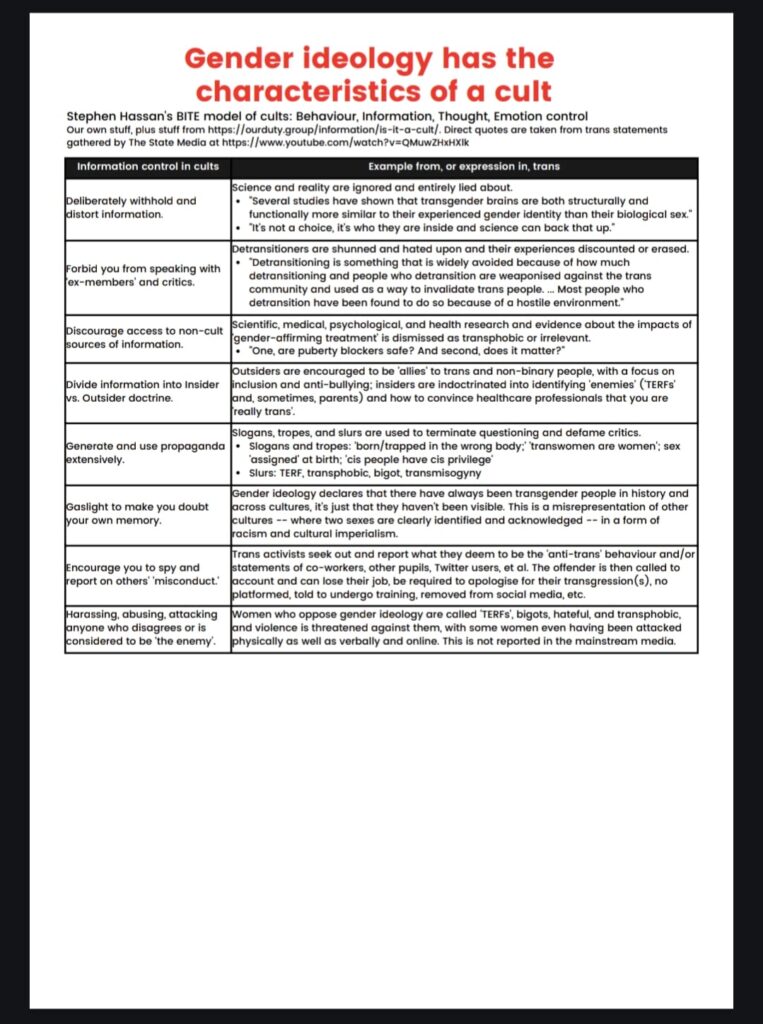 Gender ideology has the characteristics of a cult

Stephen Hassan's BITE model of cults: Behaviour, Information, Thought, Emotion control
Our own stuff, plus stuff from https://ourduty.group/information/is-it-a-cult/. Direct quotes are taken from trans statements gathered by The State Media at https://www.youtube.com/watch?v=QMuwZHxHXlk

| Information control in cults | Example from, or expression in, trans |
|---|---|
| Deliberately withhold and distort information. | Science and reality are ignored and entirely lied about. • "Several studies have shown that transgender brains are both structurally and functionally more similar to their experienced gender identity than their biological sex." • "It's not a choice, it's who they are inside and science can back that up." |
| Forbid you from speaking with 'ex-members' and critics. | Detransitioners are shunned and hated upon and their experiences discounted or erased. • "Detransitioning is something that is widely avoided because of how much detransitioning and people who detransition are weaponised against the trans community and used as a way to invalidate trans people. ... Most people who detransition have been found to do so because of a hostile environment." |
| Discourage access to non-cult sources of information. | Scientific, medical, psychological, and health research and evidence about the impacts of 'gender-affirming treatment' is dismissed as transphobic or irrelevant. • "One, are puberty blockers safe? And second, does it matter?" |
| Divide information into Insider vs. Outsider doctrine. | Outsiders are encouraged to be 'allies' to trans and non-binary people, with a focus on inclusion and anti-bullying; insiders are indoctrinated into identifying 'enemies' ('TERFs' and, sometimes, parents) and how to convince healthcare professionals that you are 'really trans'. |
| Generate and use propaganda extensively. | Slogans, tropes, and slurs are used to terminate questioning and defame critics. • Slogans and tropes: 'born/trapped in the wrong body;' 'transwomen are women'; sex 'assigned' at birth; 'cis people have cis privilege' • Slurs: TERF, transphobic, bigot, transmisogyny |
| Gaslight to make you doubt your own memory. | Gender ideology declares that there have always been transgender people in history and across cultures, it's just that they haven't been visible. This is a misrepresentation of other cultures -- where two sexes are clearly identified and acknowledged -- in a form of racism and cultural imperialism. |
| Encourage you to spy and report on others' 'misconduct.' | Trans activists seek out and report what they deem to be the 'anti-trans' behaviour and/or statements of co-workers, other pupils, Twitter users, et al. The offender is then called to account and can lose their job, be required to apologise for their transgression(s), no platformed, told to undergo training, removed from social media, etc. |
| Harassing, abusing, attacking anyone who disagrees or is considered to be 'the enemy'. | Women who oppose gender ideology are called 'TERFs', bigots, hateful, and transphobic, and violence is threatened against them, with some women even having been attacked physically as well as verbally and online. This is not reported in the mainstream media. |